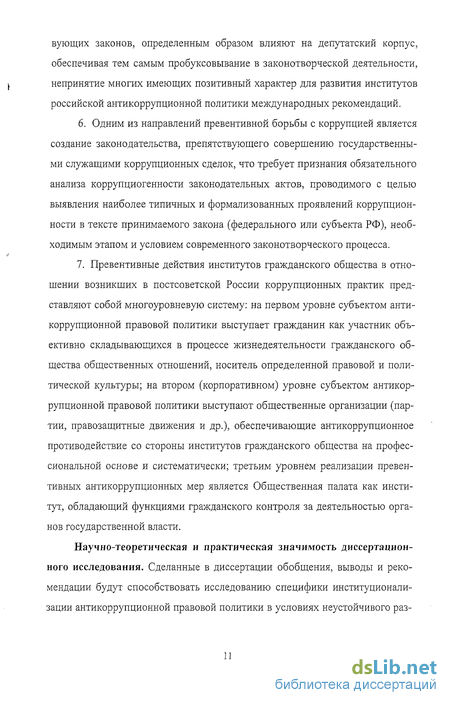 вующих законов, определенным образом влияют на депутатский корпус, обеспечивая тем самым пробуксовывание в законотворческой деятельности, непринятие многих имеющих позитивный характер для развития институтов российской антикоррупционной политики международных рекомендаций.

6. Одним из направлений превентивной борьбы с коррупцией является создание законодательства, препятствующего совершению государственными служащими коррупционных сделок, что требует признания обязательного анализа коррупциогенности законодательных актов, проводимого с целью выявления наиболее типичных и формализованных проявлений коррупционности в тексте принимаемого закона (федерального или субъекта РФ), необходимым этапом и условием современного законотворческого процесса.

7. Превентивные действия институтов гражданского общества в отношении возникших в постсоветской России коррупционных практик представляют собой многоуровневую систему: на первом уровне субъектом антикоррупционной правовой политики выступает гражданин как участник объективно складывающихся в процессе жизнедеятельности гражданского общества общественных отношений, носитель определенной правовой и политической культуры; на втором (корпоративном) уровне субъектом антикоррупционной правовой политики выступают общественные организации (партии, правозащитные движения и др.), обеспечивающие антикоррупционное противодействие со стороны институтов гражданского общества на профессиональной основе и систематически; третьим уровнем реализации превентивных антикоррупционных мер является Общественная палата как институт, обладающий функциями гражданского контроля за деятельностью органов государственной власти.

Научно-теоретическая и практическая значимость диссертационного исследования. Сделанные в диссертации обобщения, выводы и рекомендации будут способствовать исследованию специфики институционализации антикоррупционной правовой политики в условиях неустойчивого раз-

11

dsLib.net
библиотека диссертаций